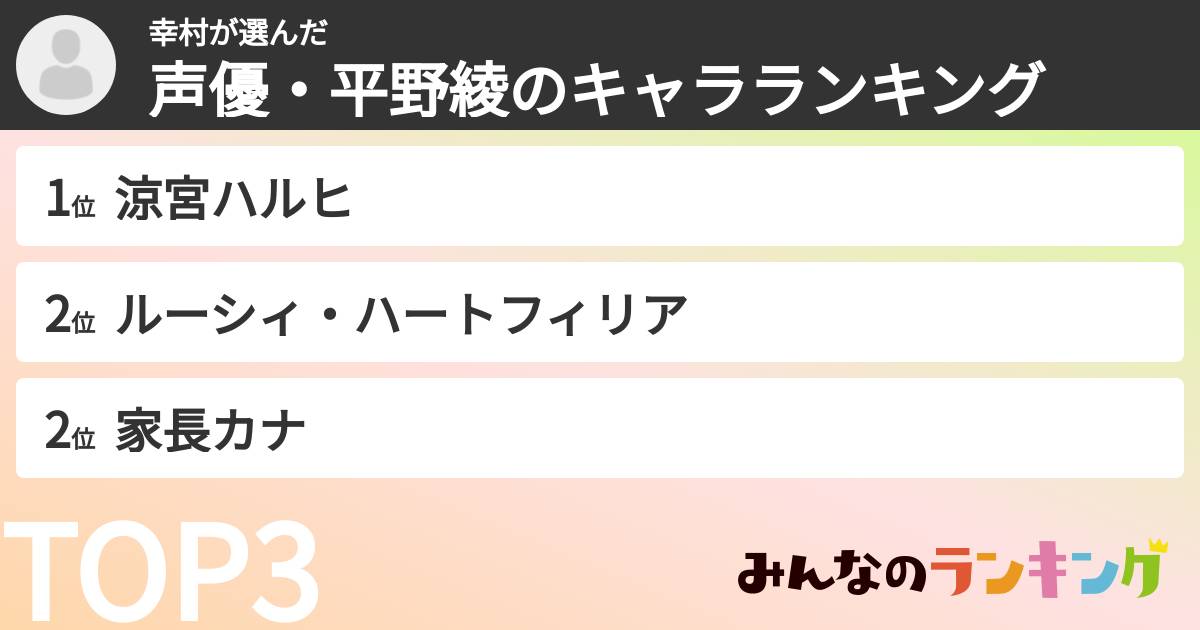 幸村が選んだ
声優・平野綾のキャラランキング

1位 涼宮ハルヒ

2位 ルーシィ・ハートフィリア

2位 家長カナ

TOP3

みんなのランキング